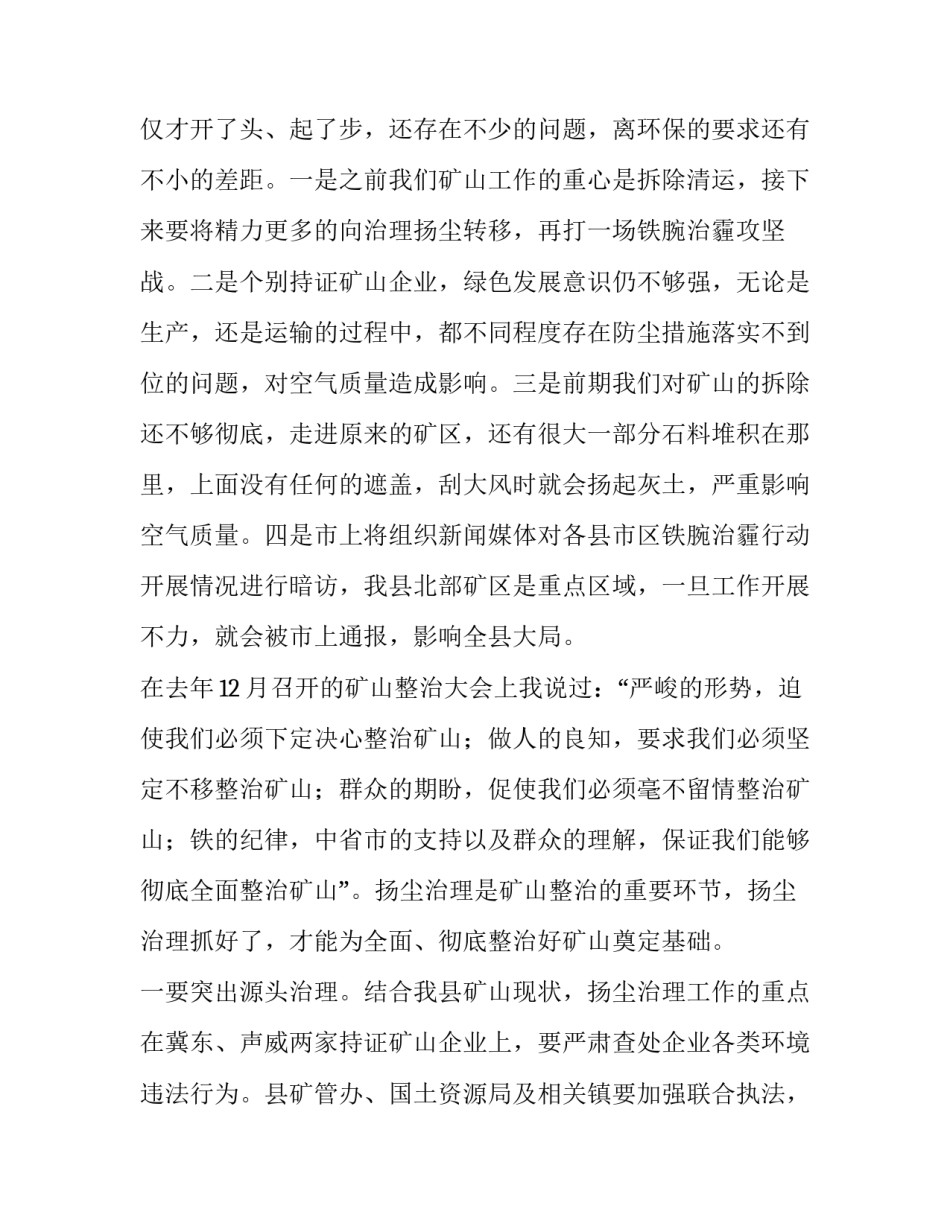 仅才开了头、起了步，还存在不少的问题，离环保的要求还有不小的差距。一是之前我们矿山工作的重心是拆除清运，接下来要将精力更多的向治理扬尘转移，再打一场铁腕治霾攻坚战。二是个别持证矿山企业，绿色发展意识仍不够强，无论是生产，还是运输的过程中，都不同程度存在防尘措施落实不到位的问题，对空气质量造成影响。三是前期我们对矿山的拆除还不够彻底，走进原来的矿区，还有很大一部分石料堆积在那里，上面没有任何的遮盖，刮大风时就会扬起灰土，严重影响空气质量。四是市上将组织新闻媒体对各县市区铁腕治霾行动开展情况进行暗访，我县北部矿区是重点区域，一旦工作开展不力，就会被市上通报，影响全县大局。

在去年12月召开的矿山整治大会上我说过：“严峻的形势，迫使我们必须下定决心整治矿山；做人的良知，要求我们必须坚定不移整治矿山；群众的期盼，促使我们必须毫不留情整治矿山；铁的纪律，中省市的支持以及群众的理解，保证我们能够彻底全面整治矿山”。扬尘治理是矿山整治的重要环节，扬尘治理抓好了，才能为全面、彻底整治好矿山奠定基础。

一要突出源头治理。结合我县矿山现状，扬尘治理工作的重点在冀东、声威两家持证矿山企业上，要严肃查处企业各类环境违法行为。县矿管办、国土资源局及相关镇要加强联合执法，